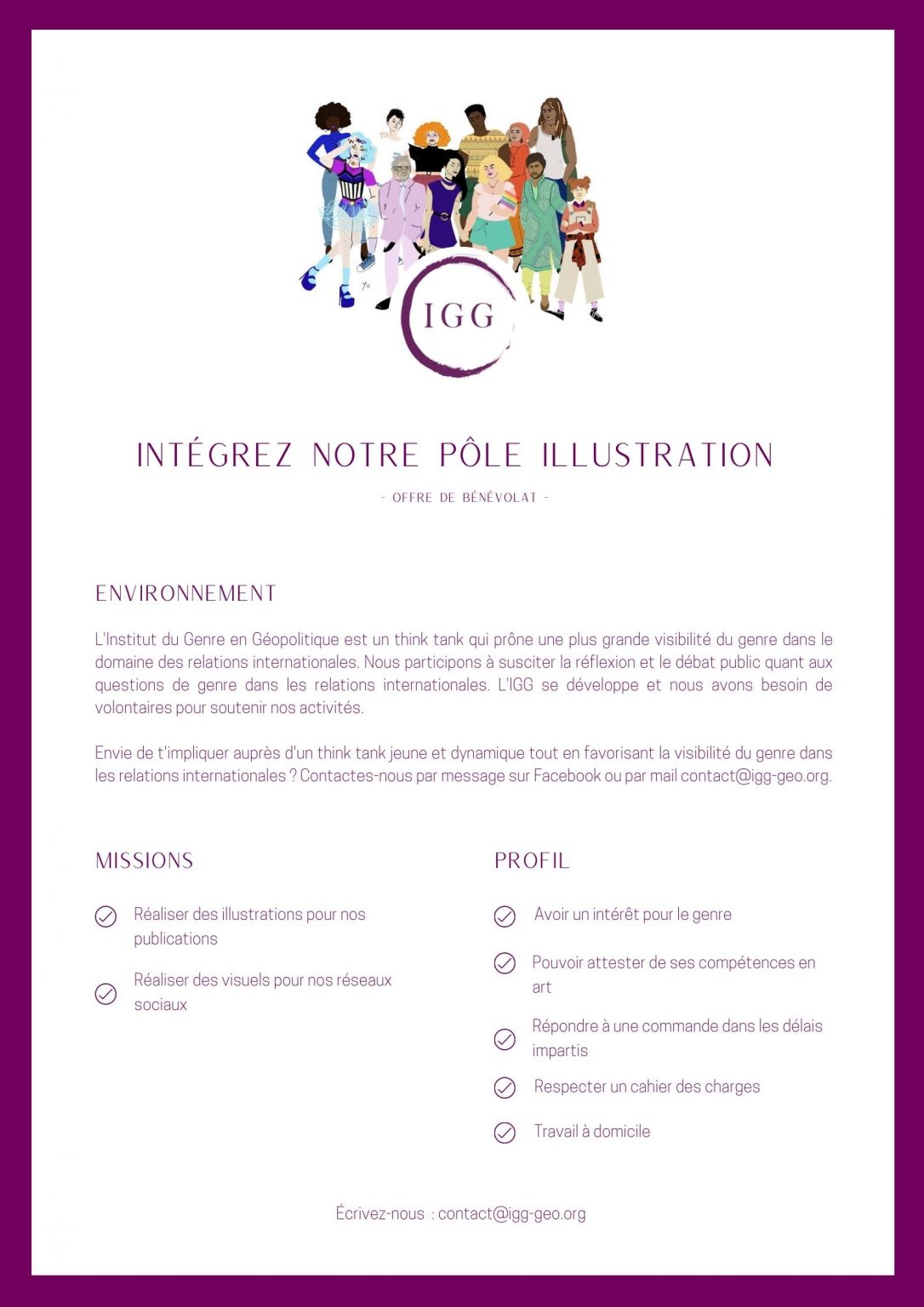 IGG

INTÉGREZ NOTRE PÔLE ILLUSTRATION

- OFFRE DE BÉNÉVOLAT -

ENVIRONNEMENT

L'Institut du Genre en Géopolitique est un think tank qui prône une plus grande visibilité du genre dans le domaine des relations internationales. Nous participons à susciter la réflexion et le débat public quant aux questions de genre dans les relations internationales. L'IGG se développe et nous avons besoin de volontaires pour soutenir nos activités.

Envie de t'impliquer auprès d'un think tank jeune et dynamique tout en favorisant la visibilité du genre dans les relations internationales ? Contactes-nous par message sur Facebook ou par mail contact@igg-geo.org.

MISSIONS

Réaliser des illustrations pour nos publications

Réaliser des visuels pour nos réseaux sociaux

PROFIL

Avoir un intérêt pour le genre

Pouvoir attester de ses compétences en art

Répondre à une commande dans les délais impartis

Respecter un cahier des charges

Travail à domicile

Écrivez-nous : contact@igg-geo.org